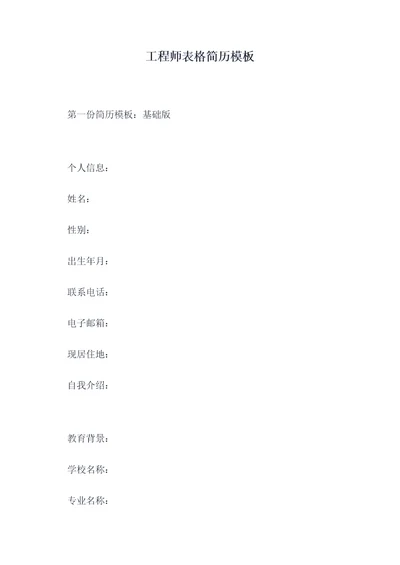 工程师表格简历模板

第一份简历模板：基础版

个人信息：

姓名：

性别：

出生年月：

联系电话：

电子邮箱：

现居住地：

自我介绍：

教育背景：

学校名称：

专业名称：